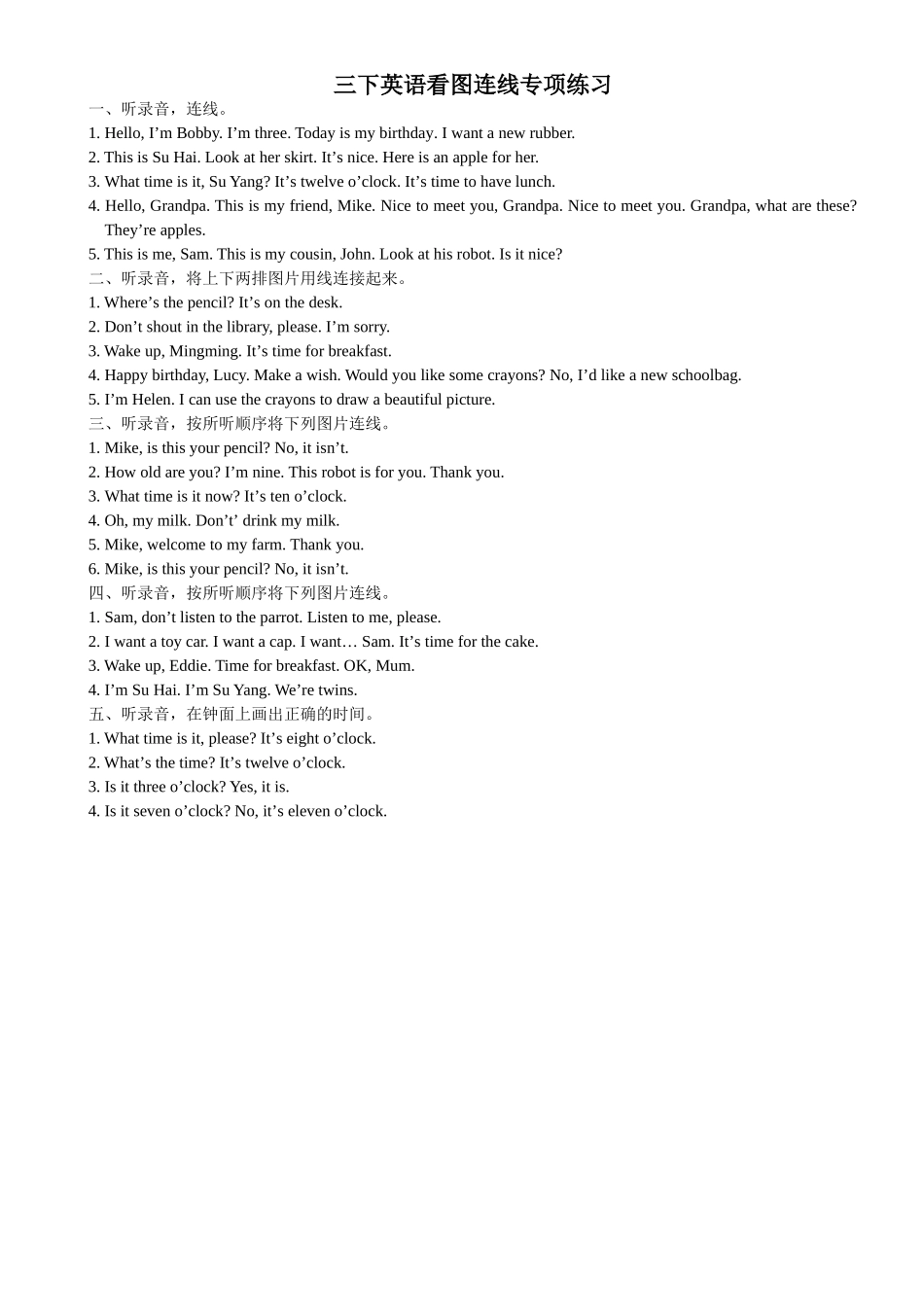 三下英语看图连线专项练习
一、听录音，连线。
1. Hello, I'm Bobby. I'm three. Today is my birthday. I want a new rubber.
2. This is Su Hai. Look at her skirt. It's nice. Here is an apple for her.
3. What time is it, Su Yang? It's twelve o'clock. It's time to have lunch.
4. Hello, Grandpa. This is my friend, Mike. Nice to meet you, Grandpa. Nice to meet you. Grandpa, what are these? They're apples.
5. This is me, Sam. This is my cousin, John. Look at his robot. Is it nice?
二、听录音，将上下两排图片用线连接起来。
1. Where's the pencil? It's on the desk.
2. Don't shout in the library, please. I'm sorry.
3. Wake up, Mingming. It's time for breakfast.
4. Happy birthday, Lucy. Make a wish. Would you like some crayons? No, I'd like a new schoolbag.
5. I'm Helen. I can use the crayons to draw a beautiful picture.
三、听录音，按所听顺序将下列图片连线。
1. Mike, is this your pencil? No, it isn't.
2. How old are you? I'm nine. This robot is for you. Thank you.
3. What time is it now? It's ten o'clock.
4. Oh, my milk. Don't' drink my milk.
5. Mike, welcome to my farm. Thank you.
6. Mike, is this your pencil? No, it isn't.
四、听录音，按所听顺序将下列图片连线。
1. Sam, don't listen to the parrot. Listen to me, please.
2. I want a toy car. I want a cap. I want… Sam. It's time for the cake.
3. Wake up, Eddie. Time for breakfast. OK, Mum.
4. I'm Su Hai. I'm Su Yang. We're twins.
五、听录音，在钟面上画出正确的时间。
1. What time is it, please? It's eight o'clock.
2. What's the time? It's twelve o'clock.
3. Is it three o'clock? Yes, it is.
4. Is it seven o'clock? No, it's eleven o'clock.